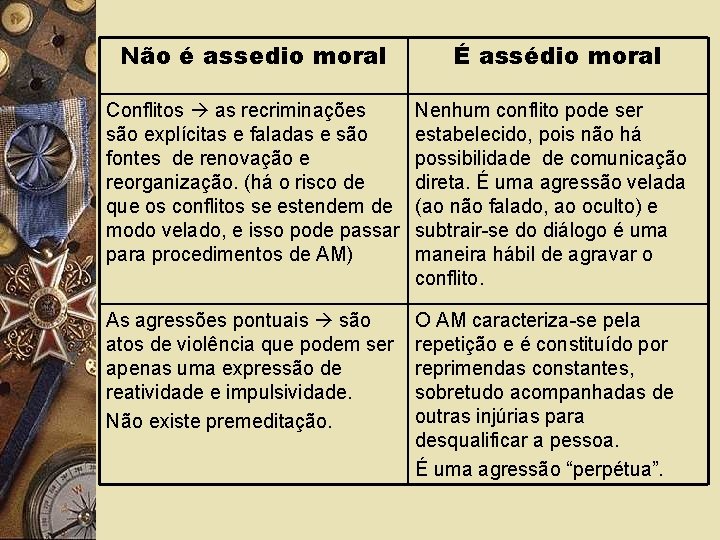 | Não é assedio moral | É assédio moral |
|---|---|
| Conflitos → as recriminações são explícitas e faladas e são fontes de renovação e reorganização. (há o risco de que os conflitos se estendem de modo velado, e isso pode passar para procedimentos de AM) | Nenhum conflito pode ser estabelecido, pois não há possibilidade de comunicação direta. É uma agressão velada (ao não falado, ao oculto) e subtrair-se do diálogo é uma maneira hábil de agravar o conflito. |
| As agressões pontuais → são atos de violência que podem ser apenas uma expressão de reatividade e impulsividade. Não existe premeditação. | O AM caracteriza-se pela repetição e é constituído por reprimendas constantes, sobretudo acompanhadas de outras injúrias para desqualificar a pessoa. É uma agressão “perpétua”. |